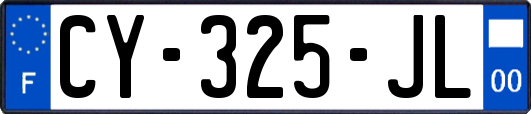 F
CY-325-JL
00